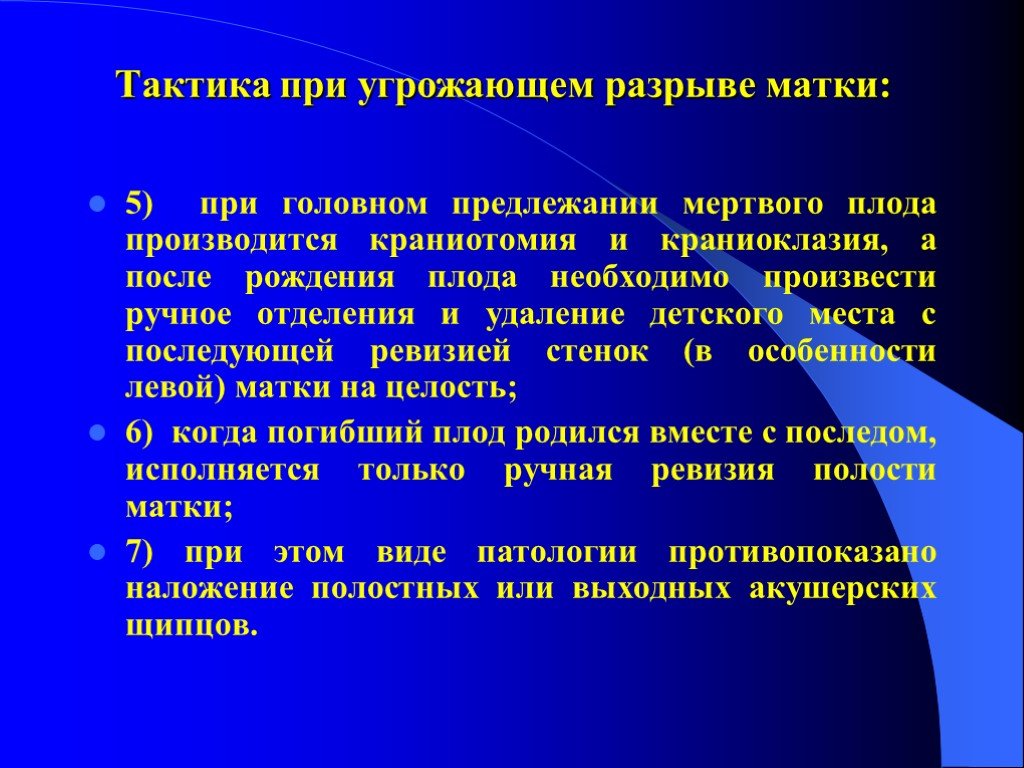 Тактика при угрожающем разрыве матки:

5) при головном предлежании мертвого плода производится краниотомия и краниоклазия, а после рождения плода необходимо произвести ручное отделения и удаление детского места с последующей ревизией стенок (в особенности левой) матки на целость;

6) когда погибший плод родился вместе с последом, исполняется только ручная ревизия полости матки;

7) при этом виде патологии противопоказано наложение полостных или выходных акушерских щипцов.